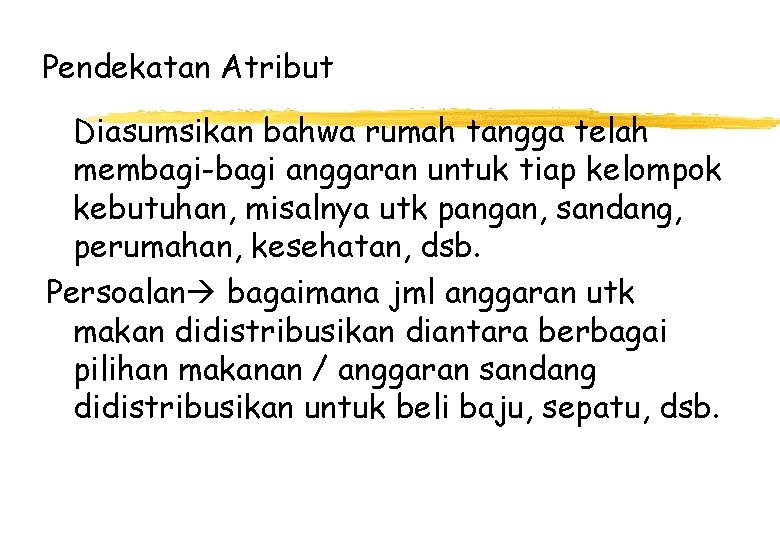 Pendekatan Atribut

Diasumsikan bahwa rumah tangga telah membagi-bagi anggaran untuk tiap kelompok kebutuhan, misalnya utk pangan, sandang, perumahan, kesehatan, dsb.

Persoalan→ bagaimana jml anggaran utk makan didistribusikan diantara berbagai pilihan makanan / anggaran sandang didistribusikan untuk beli baju, sepatu, dsb.